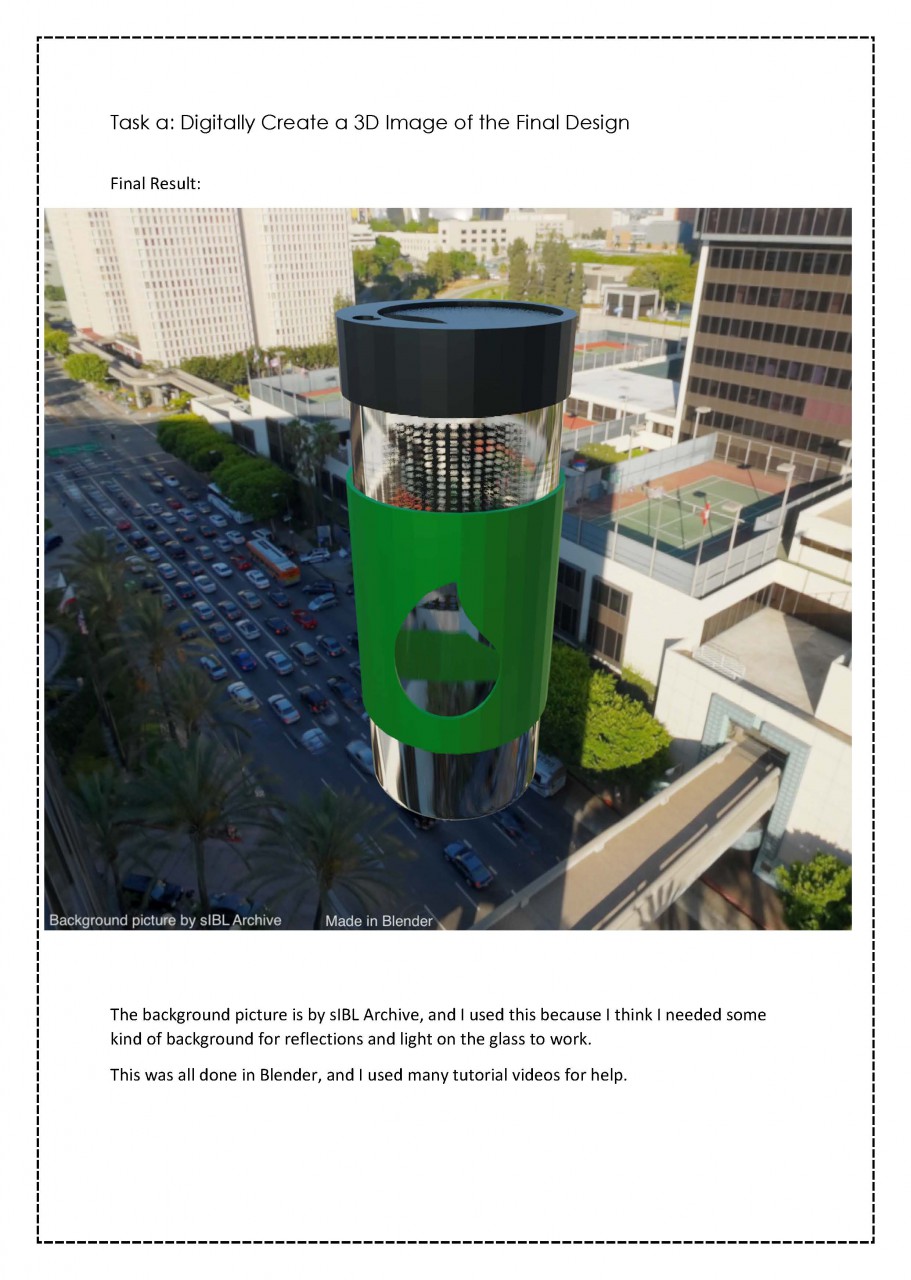 Task a: Digitally Create a 3D Image of the Final Design

Final Result:

Background picture by sIBL Archive Made in Blender

The background picture is by sIBL Archive, and I used this because I think I needed some kind of background for reflections and light on the glass to work.

This was all done in Blender, and I used many tutorial videos for help.